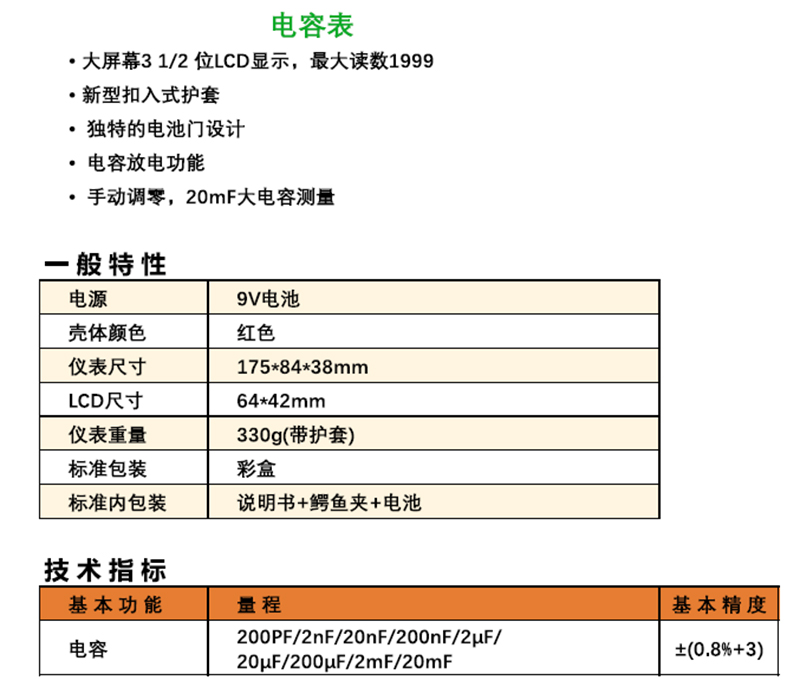 电容表

• 大屏幕3 1/2 位LCD显示，最大读数1999
• 新型扣入式护套
• 独特的电池门设计
• 电容放电功能
• 手动调零，20mF大电容测量

一般特性

| 电源 | 9V电池 |
|---|---|
| 壳体颜色 | 红色 |
| 仪表尺寸 | 175*84*38mm |
| LCD尺寸 | 64*42mm |
| 仪表重量 | 330g(带护套) |
| 标准包装 | 彩盒 |
| 标准内包装 | 说明书+鳄鱼夹+电池 |

技术指标

| 基本功能 | 量程 | 基本精度 |
|---|---|---|
| 电容 | 200PF/2nF/20nF/200nF/2μF/ 20μF/200μF/2mF/20mF | ±(0.8%+3) |